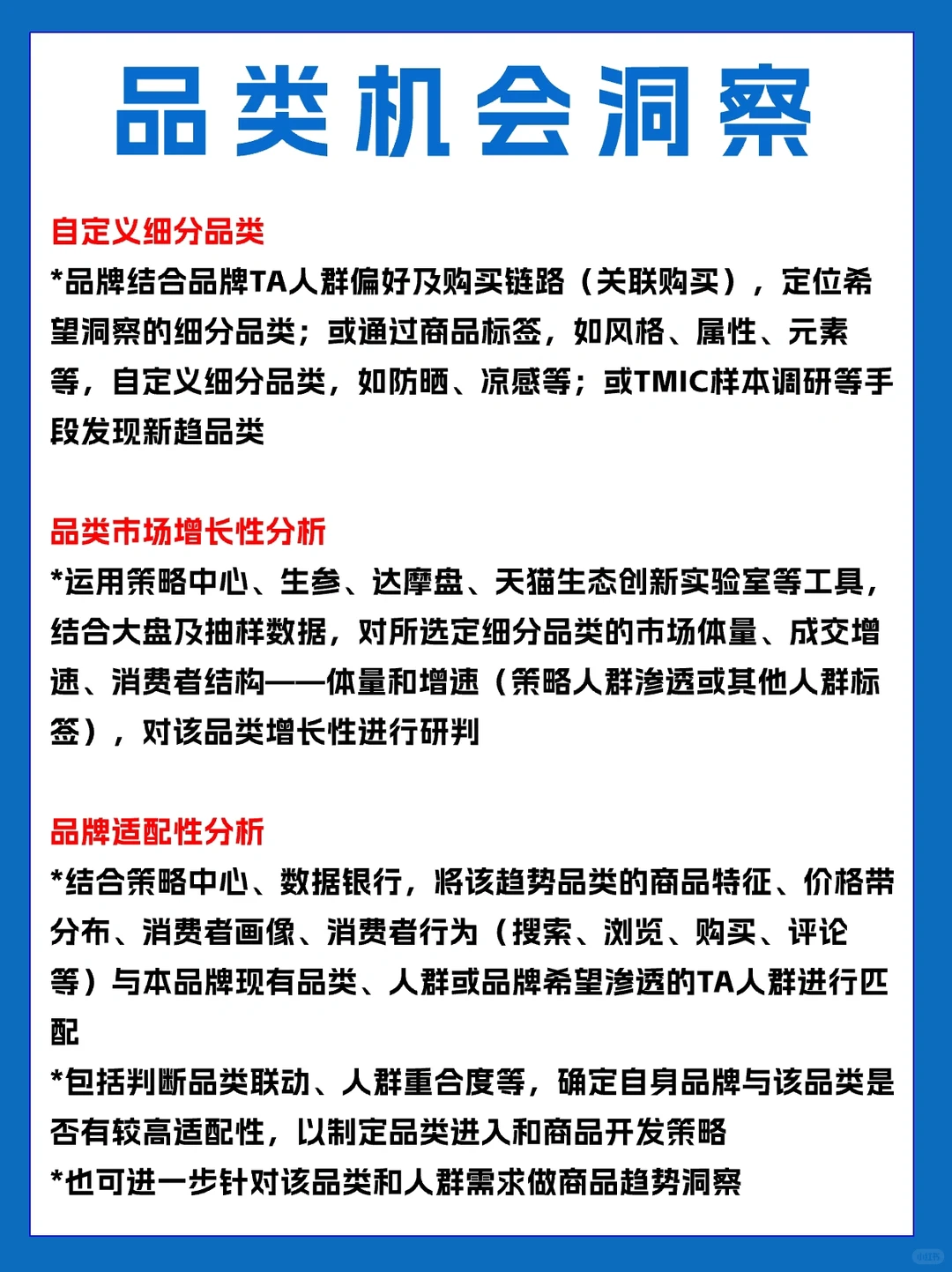 品类机会洞察

自定义细分品类
*品牌结合品牌TA人群偏好及购买链路（关联购买），定位希望洞察的细分品类；或通过商品标签，如风格、属性、元素等，自定义细分品类，如防晒、凉感等；或TMIC样本调研等手段发现新趋品类

品类市场增长性分析
*运用策略中心、生参、达摩盘、天猫生态创新实验室等工具，结合大盘及抽样数据，对所选定细分品类的市场体量、成交增速、消费者结构——体量和增速（策略人群渗透或其他人群标签），对该品类增长性进行研判

品牌适配性分析
*结合策略中心、数据银行，将该趋势品类的商品特征、价格带分布、消费者画像、消费者行为（搜索、浏览、购买、评论等）与本品牌现有品类、人群或品牌希望渗透的TA人群进行匹配
*包括判断品类联动、人群重合度等，确定自身品牌与该品类是否有较高适配性，以制定品类进入和商品开发策略
*也可进一步针对该品类和人群需求做商品趋势洞察